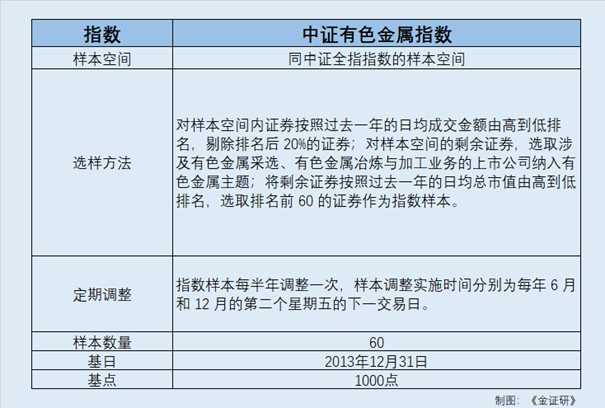 | 指数 | 中证有色金属指数 |
|---|---|
| 样本空间 | 同中证全指指数的样本空间 |
| 选样方法 | 对样本空间内证券按照过去一年的日均成交金额由高到低排名，剔除排名后 20%的证券；对样本空间的剩余证券，选取涉及有色金属采选、有色金属冶炼与加工业务的上市公司纳入有色金属主题；将剩余证券按照过去一年的日均总市值由高到低排名，选取排名前 60 的证券作为指数样本。 |
| 定期调整 | 指数样本每半年调整一次，样本调整实施时间分别为每年 6 月和 12 月的第二个星期五的下一交易日。 |
| 样本数量 | 60 |
| 基日 | 2013年12月31日 |
| 基点 | 1000点 |

制图：《金证研》